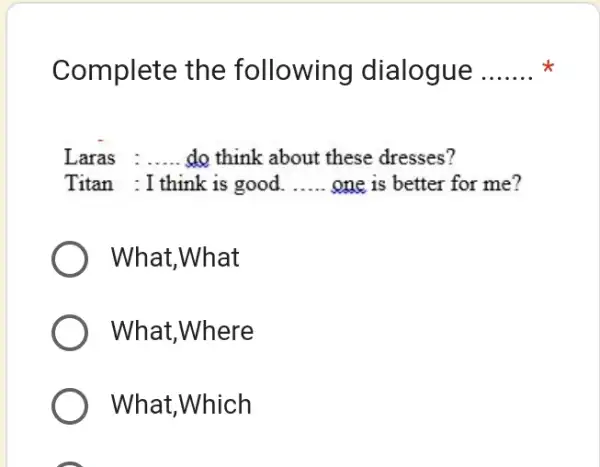 Complete the following dialogue ....... *

Laras : ..... do think about these dresses?
Titan : I think is good. ..... one is better for me?

What,What

What,Where

What,Which